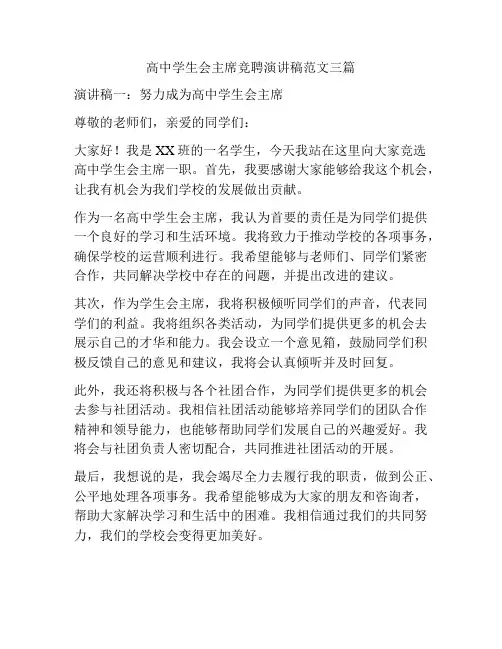 高中学生会主席竞聘演讲稿范文三篇

演讲稿一：努力成为高中学生会主席

尊敬的老师们，亲爱的同学们：

大家好！我是XX班的一名学生，今天我站在这里向大家竞选高中学生会主席一职。首先，我要感谢大家能够给我这个机会，让我有机会为我们学校的发展做出贡献。

作为一名高中学生会主席，我认为首要的责任是为同学们提供一个良好的学习和生活环境。我将致力于推动学校的各项事务，确保学校的运营顺利进行。我希望能够与老师们、同学们紧密合作，共同解决学校中存在的问题，并提出改进的建议。

其次，作为学生会主席，我将积极倾听同学们的声音，代表同学们的利益。我将组织各类活动，为同学们提供更多的机会去展示自己的才华和能力。我会设立一个意见箱，鼓励同学们积极反馈自己的意见和建议，我将会认真倾听并及时回复。

此外，我还将积极与各个社团合作，为同学们提供更多的机会去参与社团活动。我相信社团活动能够培养同学们的团队合作精神和领导能力，也能够帮助同学们发展自己的兴趣爱好。我将会与社团负责人密切配合，共同推进社团活动的开展。

最后，我想说的是，我会竭尽全力去履行我的职责，做到公正、公平地处理各项事务。我希望能够成为大家的朋友和咨询者，帮助大家解决学习和生活中的困难。我相信通过我们的共同努力，我们的学校会变得更加美好。